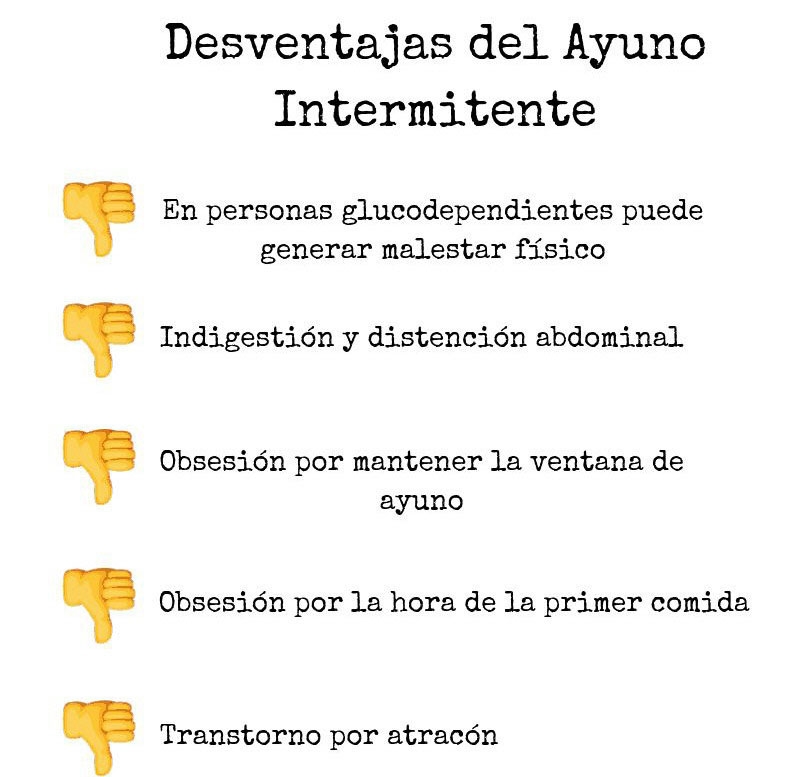 Desventajas del Ayuno Intermitente

En personas glucodependientes puede generar malestar físico

Indigestión y distención abdominal

Obsesión por mantener la ventana de ayuno

Obsesión por la hora de la primer comida

Transtorno por atracón